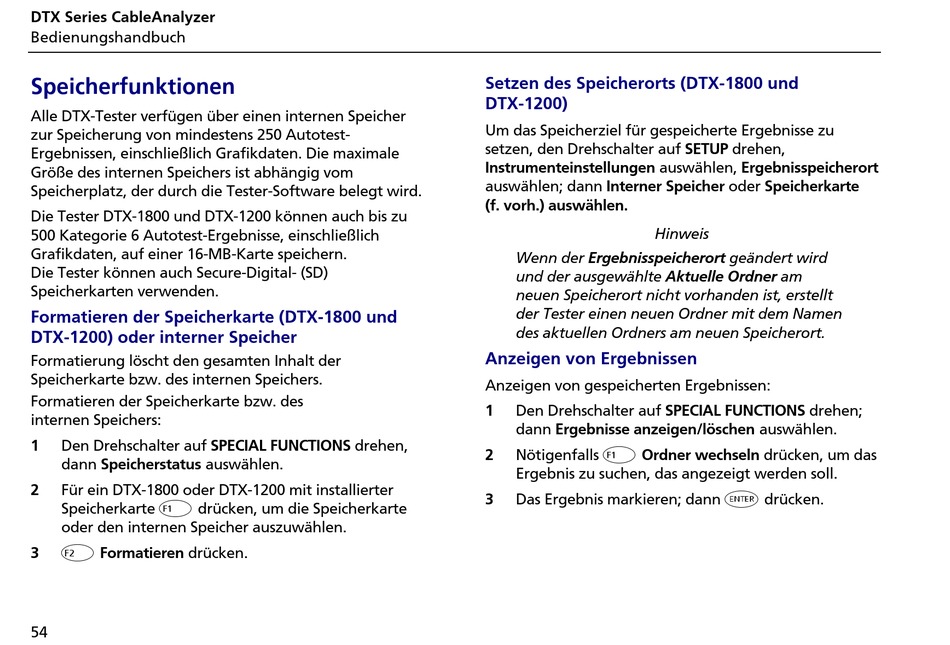 DTX Series CableAnalyzer
Bedienungshandbuch

Speicherfunktionen

Alle DTX-Tester verfügen über einen internen Speicher zur Speicherung von mindestens 250 Autotest-Ergebnissen, einschließlich Grafikdaten. Die maximale Größe des internen Speichers ist abhängig vom Speicherplatz, der durch die Tester-Software belegt wird.

Die Tester DTX-1800 und DTX-1200 können auch bis zu 500 Kategorie 6 Autotest-Ergebnisse, einschließlich Grafikdaten, auf einer 16-MB-Karte speichern.
Die Tester können auch Secure-Digital- (SD) Speicherkarten verwenden.

Formatieren der Speicherkarte (DTX-1800 und DTX-1200) oder interner Speicher

Formatierung löscht den gesamten Inhalt der Speicherkarte bzw. des internen Speichers.

Formatieren der Speicherkarte bzw. des internen Speichers:

1 Den Drehschalter auf SPECIAL FUNCTIONS drehen, dann Speicherstatus auswählen.

2 Für ein DTX-1800 oder DTX-1200 mit installierter Speicherkarte F1 drücken, um die Speicherkarte oder den internen Speicher auszuwählen.

3 F2 Formatieren drücken.

Setzen des Speicherorts (DTX-1800 und DTX-1200)

Um das Speicherziel für gespeicherte Ergebnisse zu setzen, den Drehschalter auf SETUP drehen, Instrumenteinstellungen auswählen, Ergebnisspeicherort auswählen; dann Interner Speicher oder Speicherkarte (f. vorh.) auswählen.

Hinweis

Wenn der Ergebnisspeicherort geändert wird und der ausgewählte Aktuelle Ordner am neuen Speicherort nicht vorhanden ist, erstellt der Tester einen neuen Ordner mit dem Namen des aktuellen Ordners am neuen Speicherort.

Anzeigen von Ergebnissen

Anzeigen von gespeicherten Ergebnissen:

1 Den Drehschalter auf SPECIAL FUNCTIONS drehen; dann Ergebnisse anzeigen/löschen auswählen.

2 Nötigenfalls F1 Ordner wechseln drücken, um das Ergebnis zu suchen, das angezeigt werden soll.

3 Das Ergebnis markieren; dann ENTER drücken.

54